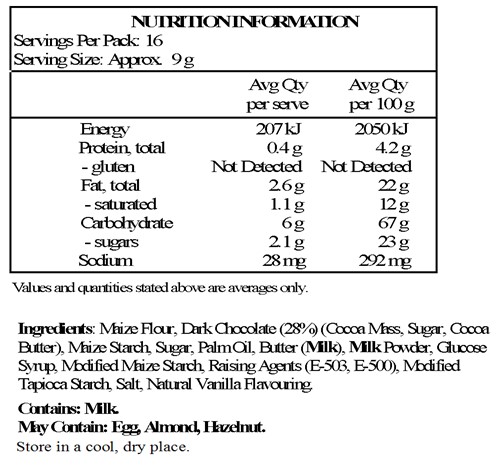 NUTRITION INFORMATION
Servings Per Pack: 16
Serving Size: Approx. 9 g

| | Avg Qty per serve | Avg Qty per 100 g |
|---|---|---|
| Energy | 207 kJ | 2050 kJ |
| Protein, total | 0.4 g | 4.2 g |
| - gluten | Not Detected | Not Detected |
| Fat, total | 2.6 g | 22 g |
| - saturated | 1.1 g | 12 g |
| Carbohydrate | 6 g | 67 g |
| - sugars | 2.1 g | 23 g |
| Sodium | 28 mg | 292 mg |

Values and quantities stated above are averages only.

Ingredients: Maize Flour, Dark Chocolate (28%) (Cocoa Mass, Sugar, Cocoa Butter), Maize Starch, Sugar, Palm Oil, Butter (Milk), Milk Powder, Glucose Syrup, Modified Maize Starch, Raising Agents (E-503, E-500), Modified Tapioca Starch, Salt, Natural Vanilla Flavouring.

Contains: Milk.
May Contain: Egg, Almond, Hazelnut.
Store in a cool, dry place.